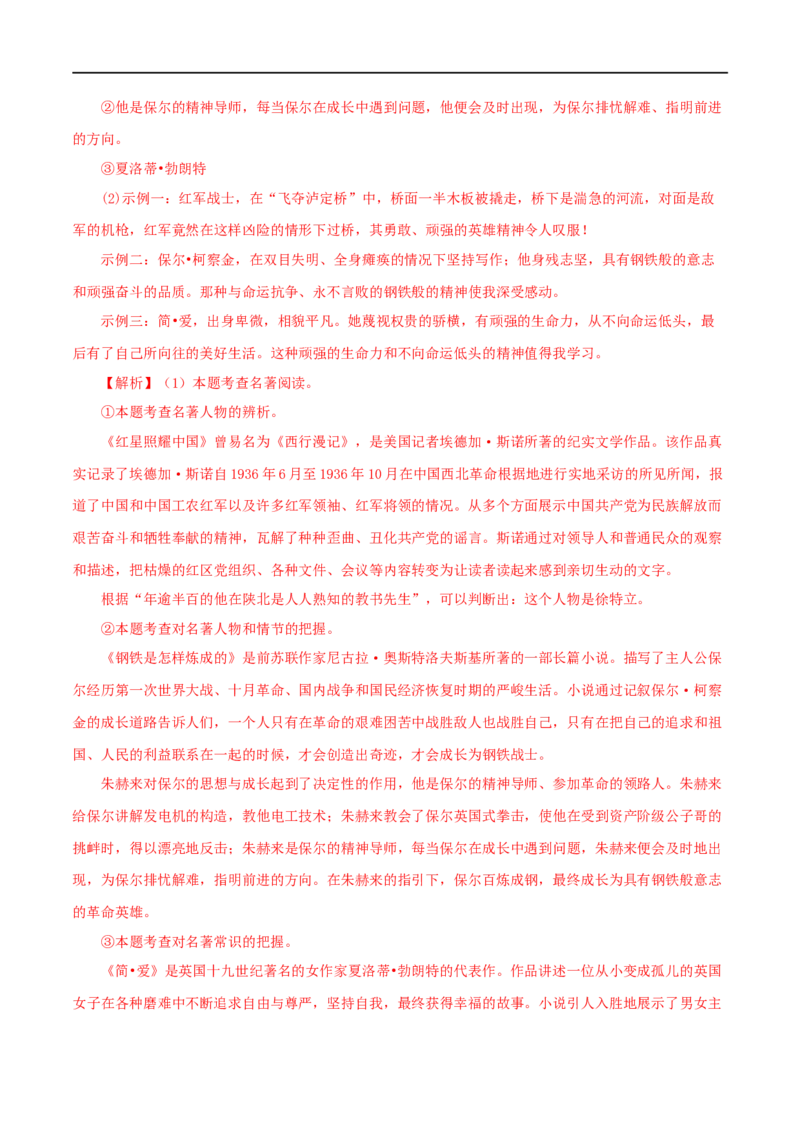 ②他是保尔的精神导师，每当保尔在成长中遇到问题，他便会及时出现，为保尔排忧解难、指明前进的方向。

③夏洛蒂•勃朗特

(2)示例一：红军战士，在“飞夺泸定桥”中，桥面一半木板被撬走，桥下是湍急的河流，对面是敌军的机枪，红军竟然在这样凶险的情形下过桥，其勇敢、顽强的英雄精神令人叹服！

示例二：保尔•柯察金，在双目失明、全身瘫痪的情况下坚持写作；他身残志坚，具有钢铁般的意志和顽强奋斗的品质。那种与命运抗争、永不言败的钢铁般的精神使我深受感动。

示例三：简•爱，出身卑微，相貌平凡。她蔑视权贵的骄横，有顽强的生命力，从不向命运低头，最后有了自己所向往的美好生活。这种顽强的生命力和不向命运低头的精神值得我学习。

【解析】（1）本题考查名著阅读。

①本题考查名著人物的辨析。

《红星照耀中国》曾易名为《西行漫记》，是美国记者埃德加·斯诺所著的纪实文学作品。该作品真实记录了埃德加·斯诺自1936年6月至1936年10月在中国西北革命根据地进行实地采访的所见所闻，报道了中国和中国工农红军以及许多红军领袖、红军将领的情况。从多个方面展示中国共产党为民族解放而艰苦奋斗和牺牲奉献的精神，瓦解了种种歪曲、丑化共产党的谣言。斯诺通过对领导人和普通民众的观察和描述，把枯燥的红区党组织、各种文件、会议等内容转变为让读者读起来感到亲切生动的文字。

根据“年逾半百的他在陕北是人人熟知的教书先生”，可以判断出：这个人物是徐特立。

②本题考查对名著人物和情节的把握。

《钢铁是怎样炼成的》是前苏联作家尼古拉·奥斯特洛夫斯基所著的一部长篇小说。描写了主人公保尔经历第一次世界大战、十月革命、国内战争和国民经济恢复时期的严峻生活。小说通过记叙保尔·柯察金的成长道路告诉人们，一个人只有在革命的艰难困苦中战胜敌人也战胜自己，只有在把自己的追求和祖国、人民的利益联系在一起的时候，才会创造出奇迹，才会成长为钢铁战士。

朱赫来对保尔的思想与成长起到了决定性的作用，他是保尔的精神导师、参加革命的领路人。朱赫来给保尔讲解发电机的构造，教他电工技术；朱赫来教会了保尔英国式拳击，使他在受到资产阶级公子哥的挑衅时，得以漂亮地反击；朱赫来是保尔的精神导师，每当保尔在成长中遇到问题，朱赫来便会及时地出现，为保尔排忧解难，指明前进的方向。在朱赫来的指引下，保尔百炼成钢，最终成长为具有钢铁般意志的革命英雄。

③本题考查对名著常识的把握。

《简•爱》是英国十九世纪著名的女作家夏洛蒂•勃朗特的代表作。作品讲述一位从小变成孤儿的英国女子在各种磨难中不断追求自由与尊严，坚持自我，最终获得幸福的故事。小说引人入胜地展示了男女主